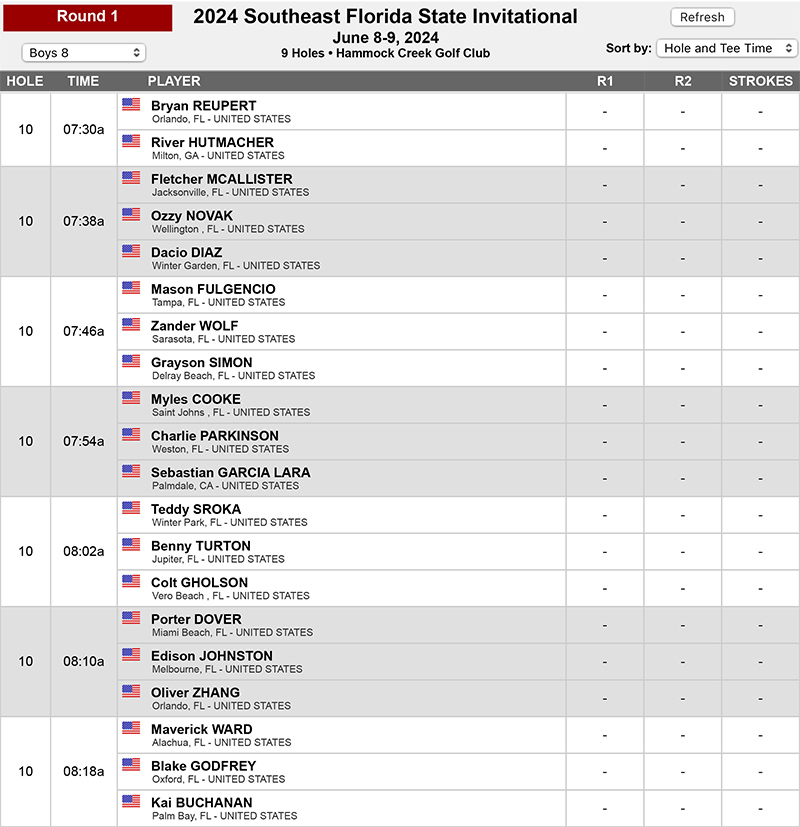 Round 1

2024 Southeast Florida State Invitational
June 8-9, 2024
9 Holes • Hammock Creek Golf Club

Refresh

Boys 8

Sort by: Hole and Tee Time

| HOLE | TIME | PLAYER | R1 | R2 | STROKES |
|---|---|---|---|---|---|
| 10 | 07:30a | Bryan REUPERT Orlando, FL - UNITED STATES | - | - | - |
| | | River HUTMACHER Milton, GA - UNITED STATES | - | - | - |
| 10 | 07:38a | Fletcher MCALLISTER Jacksonville, FL - UNITED STATES | - | - | - |
| | | Ozzy NOVAK Wellington , FL - UNITED STATES | - | - | - |
| | | Dacio DIAZ Winter Garden, FL - UNITED STATES | - | - | - |
| 10 | 07:46a | Mason FULGENCIO Tampa, FL - UNITED STATES | - | - | - |
| | | Zander WOLF Sarasota, FL - UNITED STATES | - | - | - |
| | | Grayson SIMON Delray Beach, FL - UNITED STATES | - | - | - |
| 10 | 07:54a | Myles COOKE Saint Johns , FL - UNITED STATES | - | - | - |
| | | Charlie PARKINSON Weston, FL - UNITED STATES | - | - | - |
| | | Sebastian GARCIA LARA Palmdale, CA - UNITED STATES | - | - | - |
| 10 | 08:02a | Teddy SROKA Winter Park, FL - UNITED STATES | - | - | - |
| | | Benny TURTON Jupiter, FL - UNITED STATES | - | - | - |
| | | Colt GHOLSON Vero Beach , FL - UNITED STATES | - | - | - |
| 10 | 08:10a | Porter DOVER Miami Beach, FL - UNITED STATES | - | - | - |
| | | Edison JOHNSTON Melbourne, FL - UNITED STATES | - | - | - |
| | | Oliver ZHANG Orlando, FL - UNITED STATES | - | - | - |
| 10 | 08:18a | Maverick WARD Alachua, FL - UNITED STATES | - | - | - |
| | | Blake GODFREY Oxford, FL - UNITED STATES | - | - | - |
| | | Kai BUCHANAN Palm Bay, FL - UNITED STATES | - | - | - |